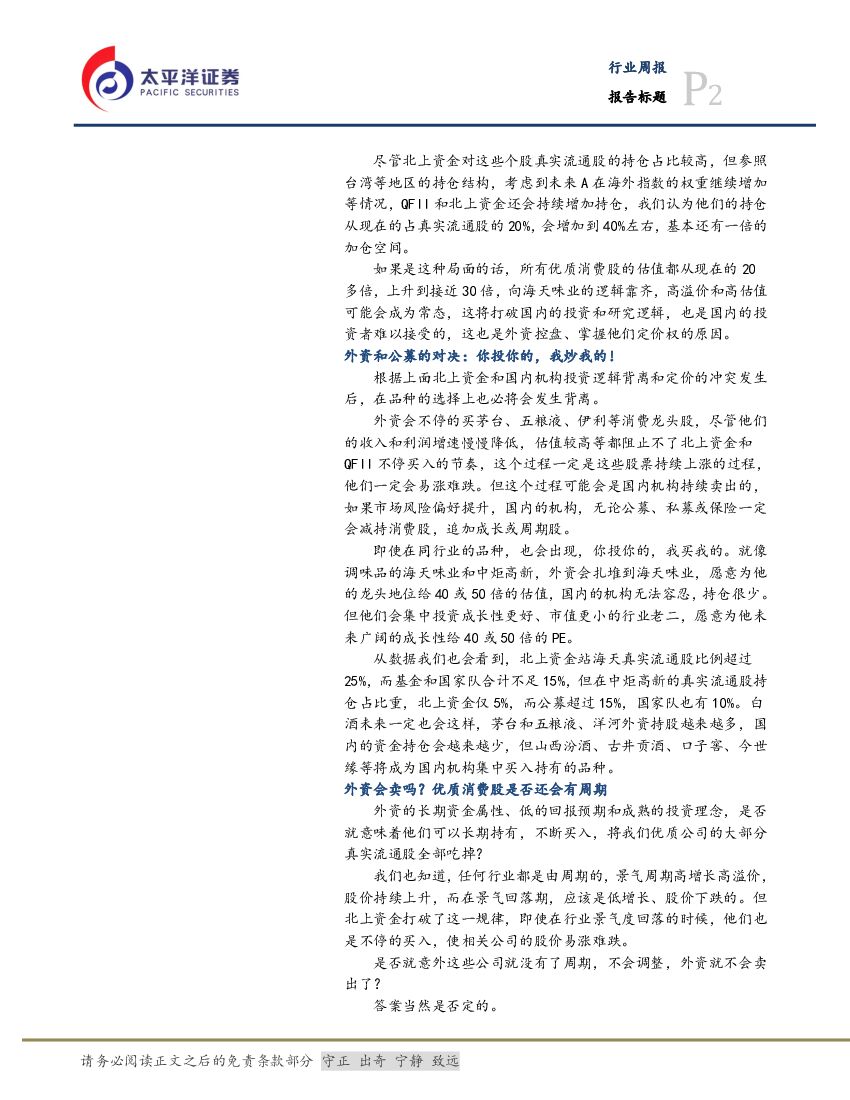 太平洋证券
PACIFIC SECURITIES

行业周报
报告标题
P2

尽管北上资金对这些个股真实流通股的持仓占比较高，但参照台湾等地区的持仓结构，考虑到未来A在海外指数的权重继续增加等情况，QFII和北上资金还会持续增加持仓，我们认为他们的持仓从现在的占真实流通股的20%，会增加到40%左右，基本还有一倍的加仓空间。

如果是这种局面的话，所有优质消费股的估值都从现在的20多倍，上升到接近30倍，向海天味业的逻辑靠齐，高溢价和高估值可能会成为常态，这将打破国内的投资和研究逻辑，也是国内的投资者难以接受的，这也是外资控盘、掌握他们定价权的原因。

外资和公募的对决：你投你的，我炒我的！

根据上面北上资金和国内机构投资逻辑背离和定价的冲突发生后，在品种的选择上也必将会发生背离。

外资会不停的买茅台、五粮液、伊利等消费龙头股，尽管他们的收入和利润增速慢慢降低，估值较高等都阻止不了北上资金和QFII不停买入的节奏，这个过程一定是这些股票持续上涨的过程，他们一定会易涨难跌。但这个过程可能会是国内机构持续卖出的，如果市场风险偏好提升，国内的机构，无论公募、私募或保险一定会减持消费股，追加成长或周期股。

即使在同行业的品种，也会出现，你投你的，我买我的。就像调味品的海天味业和中炬高新，外资会扎堆到海天味业，愿意为他的龙头地位给40或50倍的估值，国内的机构无法容忍，持仓很少。但他们会集中投资成长性更好、市值更小的行业老二，愿意为他未来广阔的成长性给40或50倍的PE。

从数据我们也会看到，北上资金站海天真实流通股比例超过25%，而基金和国家队合计不足15%，但在中炬高新的真实流通股持仓占比重，北上资金仅5%，而公募超过15%，国家队也有10%。白酒未来一定也会这样，茅台和五粮液、洋河外资持股越来越多，国内的资金持仓会越来越少，但山西汾酒、古井贡酒、口子窖、今世缘等将成为国内机构集中买入持有的品种。

外资会卖吗？优质消费股是否还会有周期

外资的长期资金属性、低的回报预期和成熟的投资理念，是否就意味着他们可以长期持有，不断买入，将我们优质公司的大部分真实流通股全部吃掉？

我们也知道，任何行业都是由周期的，景气周期高增长高溢价，股价持续上升，而在景气回落期，应该是低增长、股价下跌的。但北上资金打破了这一规律，即使在行业景气度回落的时候，他们也是不停的买入，使相关公司的股价易涨难跌。

是否就意外这些公司就没有了周期，不会调整，外资就不会卖出了？

答案当然是否定的。

请务必阅读正文之后的免责条款部分 守正 出奇 宁静 致远